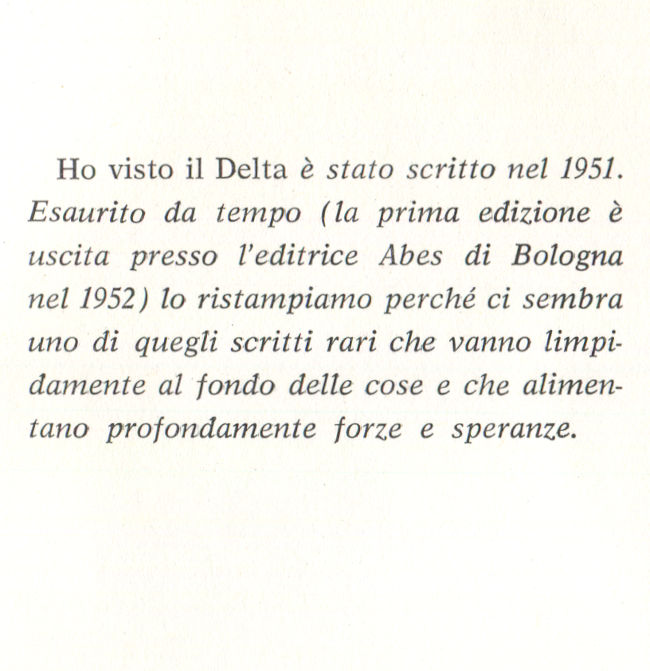 Ho visto il Delta è stato scritto nel 1951. Esaurito da tempo (la prima edizione è uscita presso l'editrice Abes di Bologna nel 1952) lo ristampiamo perché ci sembra uno di quegli scritti rari che vanno limpidamente al fondo delle cose e che alimentano profondamente forze e speranze.